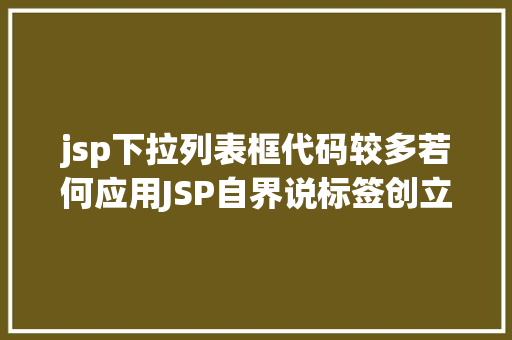 jsp下拉列表框代码较多若何应用JSP自界说标签创立